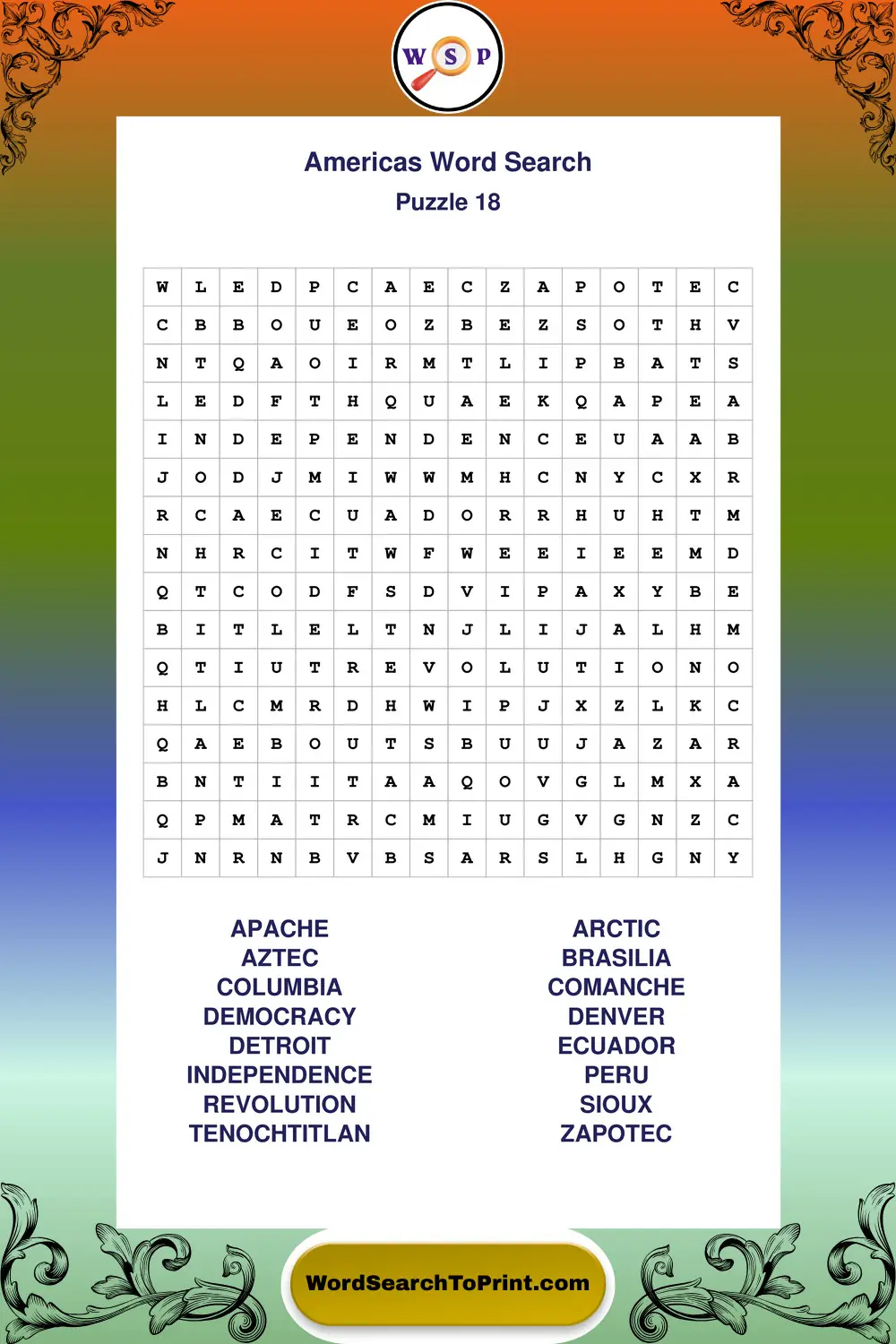 W S P

Americas Word Search
Puzzle 18

| W | L | E | D | P | C | A | E | C | Z | A | P | O | T | E | C |
|---|---|---|---|---|---|---|---|---|---|---|---|---|---|---|---|
| C | B | B | O | U | E | O | Z | B | E | Z | S | O | T | H | V |
| N | T | Q | A | O | I | R | M | T | L | I | P | B | A | T | S |
| L | E | D | F | T | H | Q | U | A | E | K | Q | A | P | E | A |
| I | N | D | E | P | E | N | D | E | N | C | E | U | A | A | B |
| J | O | D | J | M | I | W | W | M | H | C | N | Y | C | X | R |
| R | C | A | E | C | U | A | D | O | R | R | H | U | H | T | M |
| N | H | R | C | I | T | W | F | W | E | E | I | E | E | M | D |
| Q | T | C | O | D | F | S | D | V | I | P | A | X | Y | B | E |
| B | I | T | L | E | L | T | N | J | L | I | J | A | L | H | M |
| Q | T | I | U | T | R | E | V | O | L | U | T | I | O | N | O |
| H | L | C | M | R | D | H | W | I | P | J | X | Z | L | K | C |
| Q | A | E | B | O | U | T | S | B | U | U | J | A | Z | A | R |
| B | N | T | I | I | T | A | A | Q | O | V | G | L | M | X | A |
| Q | P | M | A | T | R | C | M | I | U | G | V | G | N | Z | C |
| J | N | R | N | B | V | B | S | A | R | S | L | H | G | N | Y |

APACHE
AZTEC
COLUMBIA
DEMOCRACY
DETROIT
INDEPENDENCE
REVOLUTION
TENOCHTITLAN

ARCTIC
BRASILIA
COMANCHE
DENVER
ECUADOR
PERU
SIOUX
ZAPOTEC

WordSearchToPrint.com